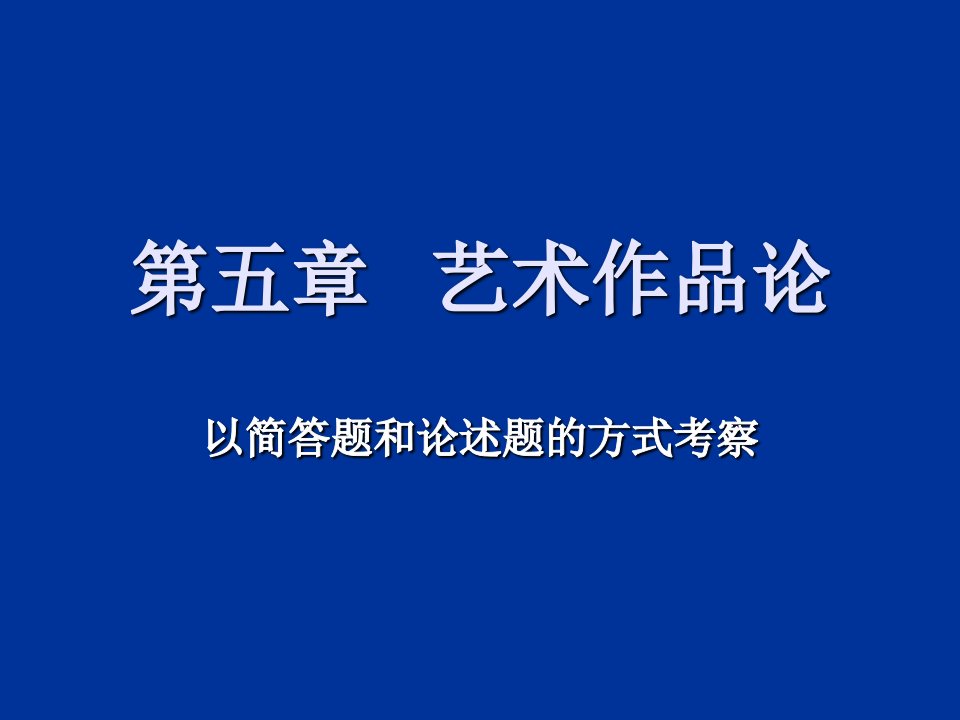 第五章　艺术作品论

以简答题和论述题的方式考察